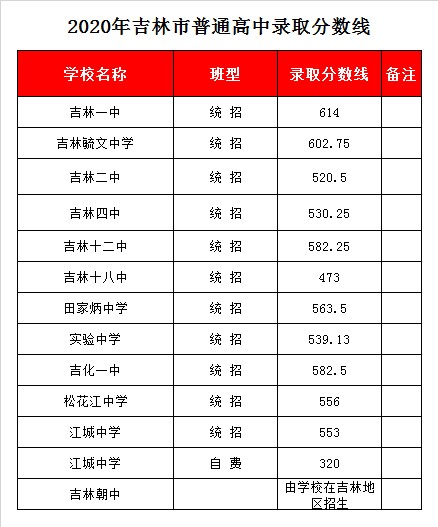 2020年吉林市普通高中录取分数线

| 学校名称 | 班型 | 录取分数线 | 备注 |
|---|---|---|---|
| 吉林一中 | 统 招 | 614 | |
| 吉林毓文中学 | 统 招 | 602.75 | |
| 吉林二中 | 统 招 | 520.5 | |
| 吉林四中 | 统 招 | 530.25 | |
| 吉林十二中 | 统 招 | 582.25 | |
| 吉林十八中 | 统 招 | 473 | |
| 田家炳中学 | 统 招 | 563.5 | |
| 实验中学 | 统 招 | 539.13 | |
| 吉化一中 | 统 招 | 582.5 | |
| 松花江中学 | 统 招 | 556 | |
| 江城中学 | 统 招 | 553 | |
| 江城中学 | 自 费 | 320 | |
| 吉林朝中 | | 由学校在吉林地区招生 | |